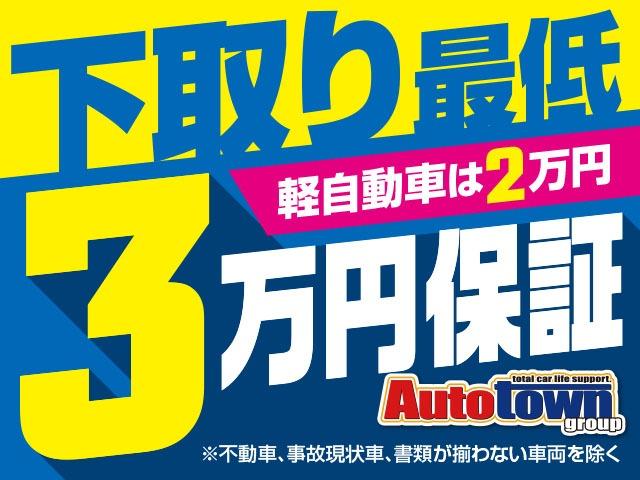 下取り最低

軽自動車は2万円

3万円保証

total car life support.
Autotown
group

※不動車、事故現状車、書類が揃わない車両を除く